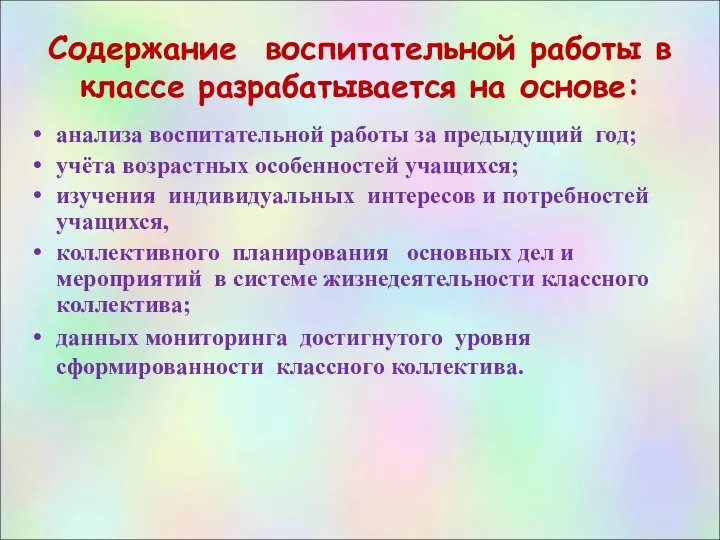 Содержание воспитательной работы в классе разрабатывается на основе:

• анализа воспитательной работы за предыдущий год;
• учёта возрастных особенностей учащихся;
• изучения индивидуальных интересов и потребностей учащихся,
• коллективного планирования основных дел и мероприятий в системе жизнедеятельности классного коллектива;
• данных мониторинга достигнутого уровня сформированности классного коллектива.